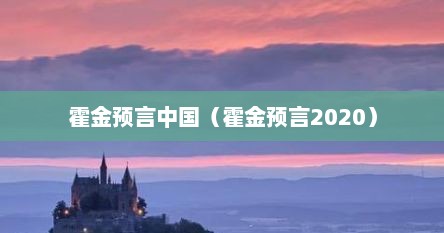 霍金预言中国（霍金预言2020）